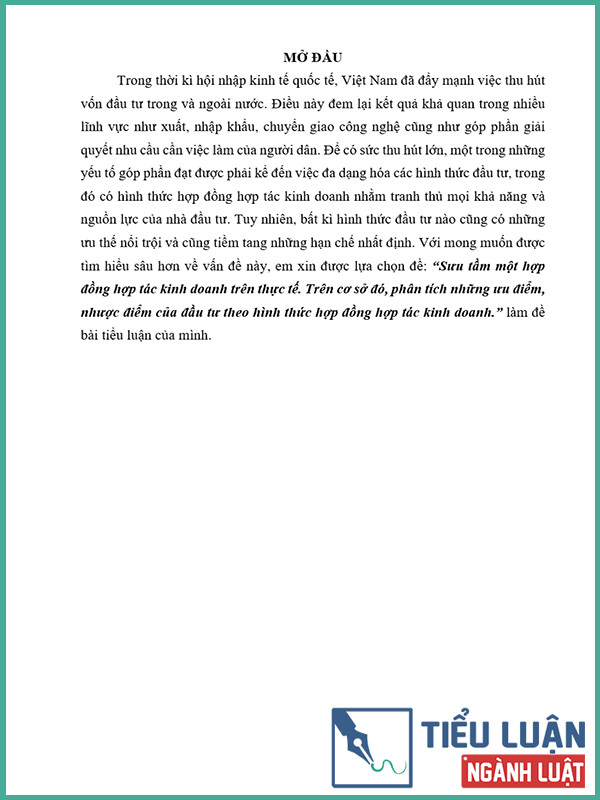 MỞ ĐẦU

Trong thời kì hội nhập kinh tế quốc tế, Việt Nam đã đẩy mạnh việc thu hút vốn đầu tư trong và ngoài nước. Điều này đem lại kết quả khả quan trong nhiều lĩnh vực như xuất, nhập khẩu, chuyển giao công nghệ cũng như góp phần giải quyết nhu cầu cần việc làm của người dân. Để có sức thu hút lớn, một trong những yếu tố góp phần đạt được phải kể đến việc đa dạng hóa các hình thức đầu tư, trong đó có hình thức hợp đồng hợp tác kinh doanh nhằm tranh thủ mọi khả năng và nguồn lực của nhà đầu tư. Tuy nhiên, bất kì hình thức đầu tư nào cũng có những ưu thế nổi trội và cũng tiềm tang những hạn chế nhất định. Với mong muốn được tìm hiểu sâu hơn về vấn đề này, em xin được lựa chọn đề: "Sưu tầm một hợp đồng hợp tác kinh doanh trên thực tế. Trên cơ sở đó, phân tích những ưu điểm, nhược điểm của đầu tư theo hình thức hợp đồng hợp tác kinh doanh." làm đề bài tiểu luận của mình.

TIỂU LUẬN
NGÀNH LUẬT